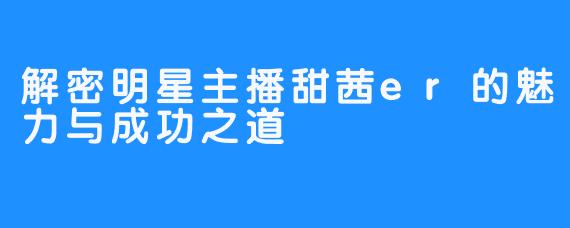 解密明星主播甜茜er 的魅力与成功之道